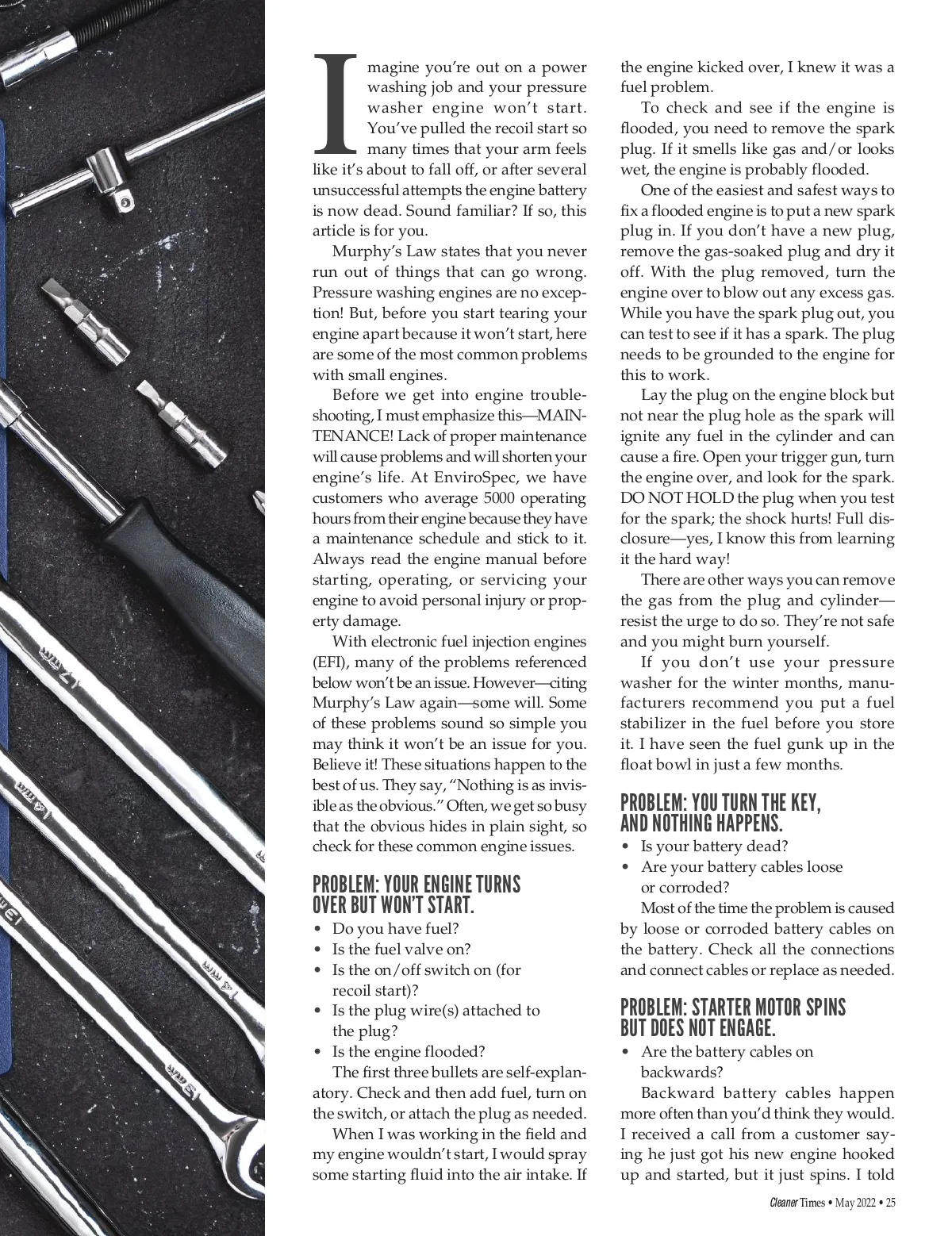 Imagine you're out on a power washing job and your pressure washer engine won't start. You've pulled the recoil start so many times that your arm feels like it's about to fall off, or after several unsuccessful attempts the engine battery is now dead. Sound familiar? If so, this article is for you.

Murphy's Law states that you never run out of things that can go wrong. Pressure washing engines are no exception! But, before you start tearing your engine apart because it won't start, here are some of the most common problems with small engines.

Before we get into engine troubleshooting, I must emphasize this—MAINTENANCE! Lack of proper maintenance will cause problems and will shorten your engine's life. At EnviroSpec, we have customers who average 5000 operating hours from their engine because they have a maintenance schedule and stick to it. Always read the engine manual before starting, operating, or servicing your engine to avoid personal injury or property damage.

With electronic fuel injection engines (EFI), many of the problems referenced below won't be an issue. However—citing Murphy's Law again—some will. Some of these problems sound so simple you may think it won't be an issue for you. Believe it! These situations happen to the best of us. They say, "Nothing is as invisible as the obvious." Often, we get so busy that the obvious hides in plain sight, so check for these common engine issues.

PROBLEM: YOUR ENGINE TURNS OVER BUT WON'T START.

• Do you have fuel?
• Is the fuel valve on?
• Is the on/off switch on (for recoil start)?
• Is the plug wire(s) attached to the plug?
• Is the engine flooded?

The first three bullets are self-explanatory. Check and then add fuel, turn on the switch, or attach the plug as needed.

When I was working in the field and my engine wouldn't start, I would spray some starting fluid into the air intake. If the engine kicked over, I knew it was a fuel problem.

To check and see if the engine is flooded, you need to remove the spark plug. If it smells like gas and/or looks wet, the engine is probably flooded.

One of the easiest and safest ways to fix a flooded engine is to put a new spark plug in. If you don't have a new plug, remove the gas-soaked plug and dry it off. With the plug removed, turn the engine over to blow out any excess gas. While you have the spark plug out, you can test to see if it has a spark. The plug needs to be grounded to the engine for this to work.

Lay the plug on the engine block but not near the plug hole as the spark will ignite any fuel in the cylinder and can cause a fire. Open your trigger gun, turn the engine over, and look for the spark. DO NOT HOLD the plug when you test for the spark; the shock hurts! Full disclosure—yes, I know this from learning it the hard way!

There are other ways you can remove the gas from the plug and cylinder—resist the urge to do so. They're not safe and you might burn yourself.

If you don't use your pressure washer for the winter months, manufacturers recommend you put a fuel stabilizer in the fuel before you store it. I have seen the fuel gunk up in the float bowl in just a few months.

PROBLEM: YOU TURN THE KEY, AND NOTHING HAPPENS.

• Is your battery dead?
• Are your battery cables loose or corroded?

Most of the time the problem is caused by loose or corroded battery cables on the battery. Check all the connections and connect cables or replace as needed.

PROBLEM: STARTER MOTOR SPINS BUT DOES NOT ENGAGE.

• Are the battery cables on backwards?

Backward battery cables happen more often than you'd think they would. I received a call from a customer saying he just got his new engine hooked up and started, but it just spins. I told

Cleaner Times • May 2022 • 25